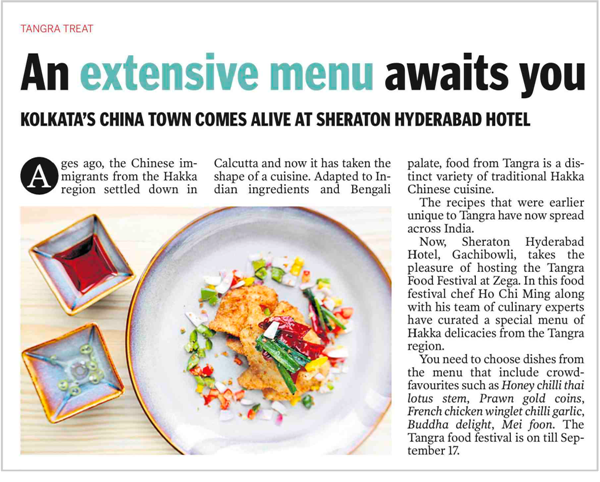 TANGRA TREAT

An extensive menu awaits you

KOLKATA'S CHINA TOWN COMES ALIVE AT SHERATON HYDERABAD HOTEL

Ages ago, the Chinese immigrants from the Hakka region settled down in Calcutta and now it has taken the shape of a cuisine. Adapted to Indian ingredients and Bengali palate, food from Tangra is a distinct variety of traditional Hakka Chinese cuisine.

The recipes that were earlier unique to Tangra have now spread across India.

Now, Sheraton Hyderabad Hotel, Gachibowli, takes the pleasure of hosting the Tangra Food Festival at Zega. In this food festival chef Ho Chi Ming along with his team of culinary experts have curated a special menu of Hakka delicacies from the Tangra region.

You need to choose dishes from the menu that include crowd-favourites such as Honey chilli thai lotus stem, Prawn gold coins, French chicken winglet chilli garlic, Buddha delight, Mei foon. The Tangra food festival is on till September 17.